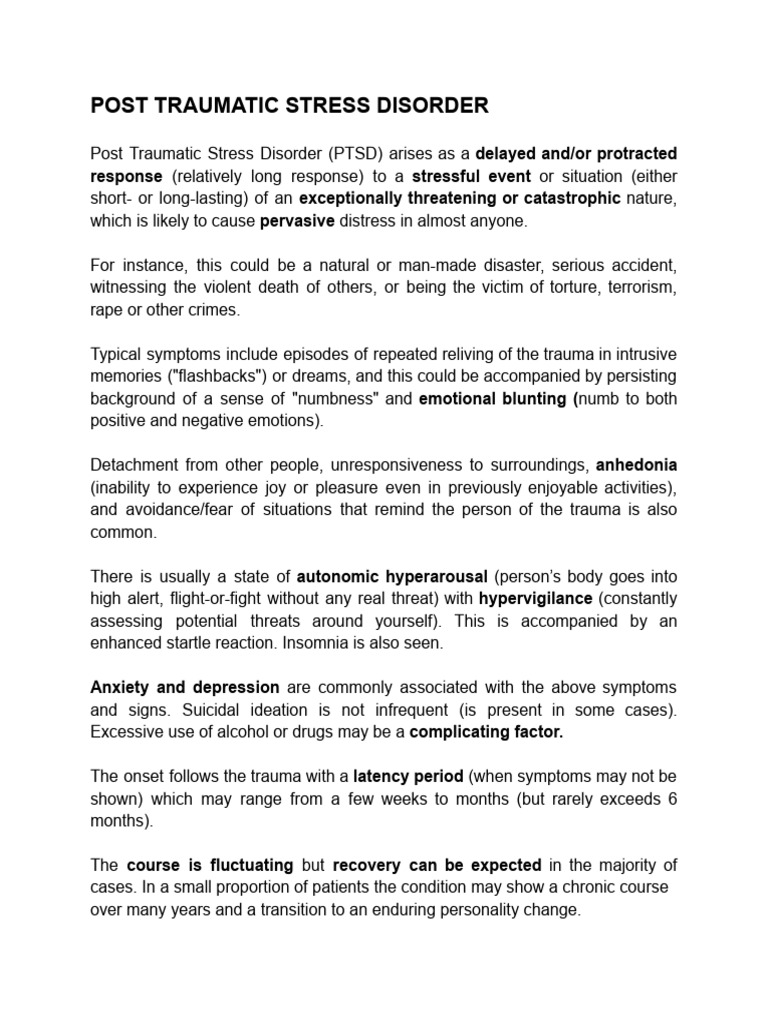 POST TRAUMATIC STRESS DISORDER

Post Traumatic Stress Disorder (PTSD) arises as a delayed and/or protracted response (relatively long response) to a stressful event or situation (either short- or long-lasting) of an exceptionally threatening or catastrophic nature, which is likely to cause pervasive distress in almost anyone.

For instance, this could be a natural or man-made disaster, serious accident, witnessing the violent death of others, or being the victim of torture, terrorism, rape or other crimes.

Typical symptoms include episodes of repeated reliving of the trauma in intrusive memories ("flashbacks") or dreams, and this could be accompanied by persisting background of a sense of "numbness" and emotional blunting (numb to both positive and negative emotions).

Detachment from other people, unresponsiveness to surroundings, anhedonia (inability to experience joy or pleasure even in previously enjoyable activities), and avoidance/fear of situations that remind the person of the trauma is also common.

There is usually a state of autonomic hyperarousal (person's body goes into high alert, flight-or-fight without any real threat) with hypervigilance (constantly assessing potential threats around yourself). This is accompanied by an enhanced startle reaction. Insomnia is also seen.

Anxiety and depression are commonly associated with the above symptoms and signs. Suicidal ideation is not infrequent (is present in some cases). Excessive use of alcohol or drugs may be a complicating factor.

The onset follows the trauma with a latency period (when symptoms may not be shown) which may range from a few weeks to months (but rarely exceeds 6 months).

The course is fluctuating but recovery can be expected in the majority of cases. In a small proportion of patients the condition may show a chronic course over many years and a transition to an enduring personality change.